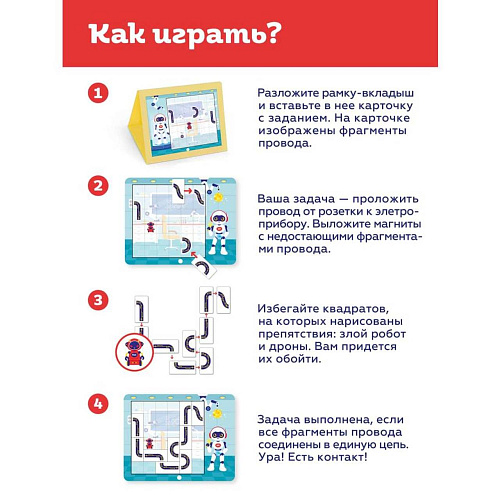 Как играть?

1

Разложите рамку-вкладыш и вставьте в нее карточку с заданием. На карточке изображены фрагменты провода.

2

Ваша задача — проложить провод от розетки к элетроприбору. Выложите магниты с недостающими фрагментами провода.

3

Избегайте квадратов, на которых нарисованы препятствия: злой робот и дроны. Вам придется их обойти.

4

Задача выполнена, если все фрагменты провода соединены в единую цепь. Ура! Есть контакт!